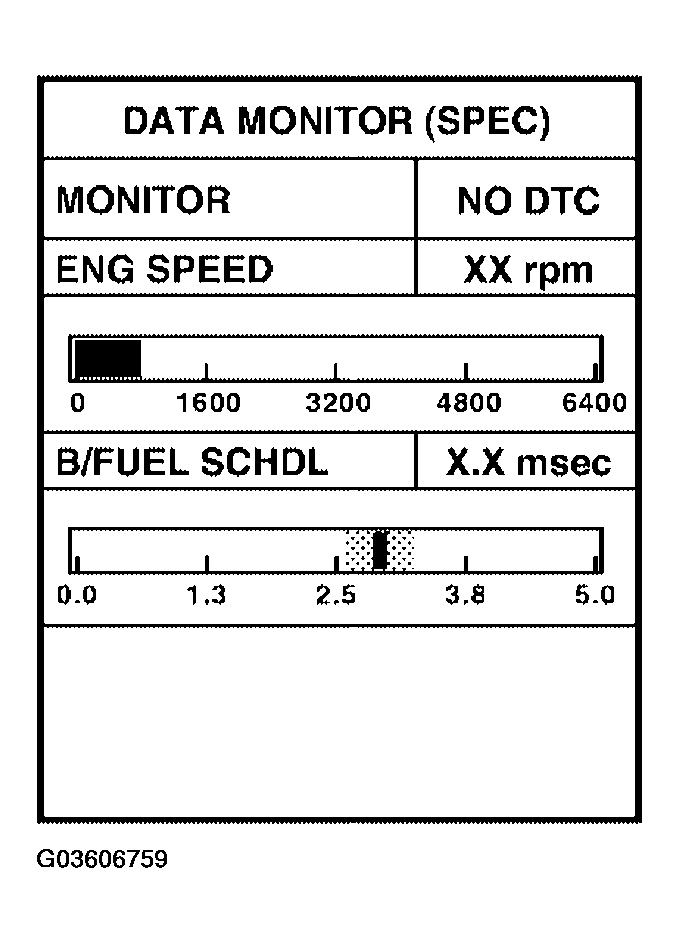 DATA MONITOR (SPEC)

| MONITOR | NO DTC |
|---|---|
| ENG SPEED | XX rpm |

0 1600 3200 4800 6400

| B/FUEL SCHDL | X.X msec |
|---|---|

0.0 1.3 2.5 3.8 5.0

G03606759